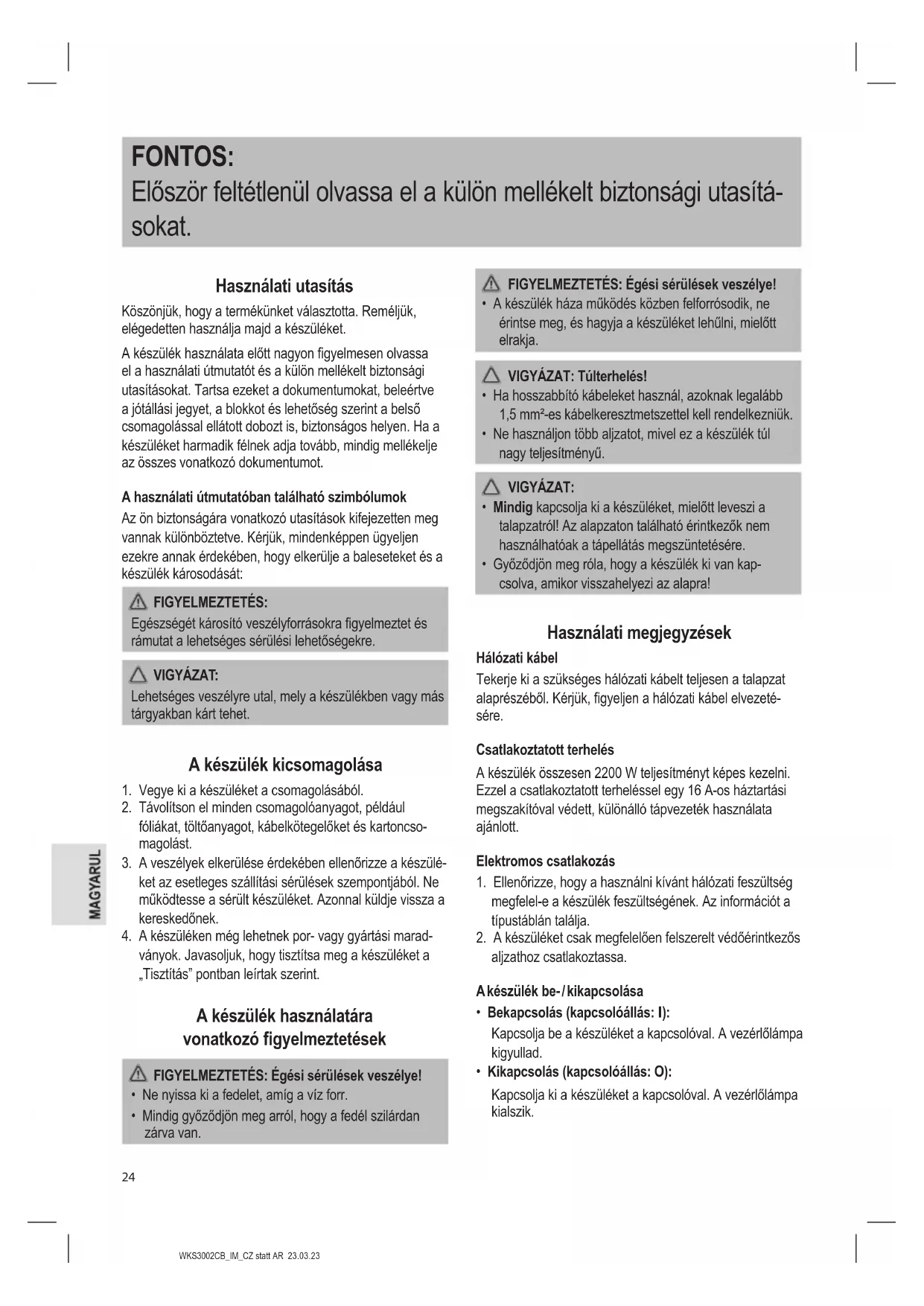 FONTOS:
Először feltétlenül olvassa el a külön mellékelt biztonsági utasításokat.

Használati utasítás

Köszönjük, hogy a termékünket választotta. Reméljük, elégedetten használja majd a készüléket.

A készülék használata előtt nagyon figyelmesen olvassa el a használati útmutatót és a külön mellékelt biztonsági utasításokat. Tartsa ezeket a dokumentumokat, beleértve a jótállási jegyet, a blokkot és lehetőség szerint a belső csomagolással ellátott dobozt is, biztonságos helyen. Ha a készüléket harmadik félnek adja tovább, mindig mellékelje az összes vonatkozó dokumentumot.

A használati útmutatóban található szimbólumok

Az ön biztonságára vonatkozó utasítások kifejezetten meg vannak különböztetve. Kérjük, mindenképpen ügyeljen ezekre annak érdekében, hogy elkerülje a baleseteket és a készülék károsodását:

FIGYELMEZTETÉS:
Egészségét károsító veszélyforrásokra figyelmeztet és rámutat a lehetséges sérülési lehetőségekre.

VIGYÁZAT:
Lehetséges veszélyre utal, mely a készülékben vagy más tárgyakban kárt tehet.

A készülék kicsomagolása

1. Vegye ki a készüléket a csomagolásából.
2. Távolítson el minden csomagolóanyagot, például fóliákat, töltőanyagot, kábelkötegelőket és kartoncsomagolást.
3. A veszélyek elkerülése érdekében ellenőrizze a készüléket az esetleges szállítási sérülések szempontjából. Ne működtesse a sérült készüléket. Azonnal küldje vissza a kereskedőnek.
4. A készüléken még lehetnek por- vagy gyártási maradványok. Javasoljuk, hogy tisztítsa meg a készüléket a „Tisztítás” pontban leírtak szerint.

A készülék használatára vonatkozó figyelmeztetések

FIGYELMEZTETÉS: Égési sérülések veszélye!
• Ne nyissa ki a fedelet, amíg a víz forr.
• Mindig győződjön meg arról, hogy a fedél szilárdan zárva van.

FIGYELMEZTETÉS: Égési sérülések veszélye!
• A készülék háza működés közben felforrósodik, ne érintse meg, és hagyja a készüléket lehűlni, mielőtt elrakja.

VIGYÁZAT: Túlterhelés!
• Ha hosszabbító kábeleket használ, azoknak legalább 1,5 mm²-es kábelkeresztmetszettel kell rendelkezniük.
• Ne használjon több aljzatot, mivel ez a készülék túl nagy teljesítményű.

VIGYÁZAT:
• Mindig kapcsolja ki a készüléket, mielőtt leveszi a talapzatról! Az alapzaton található érintkezők nem használhatóak a tápellátás megszüntetésére.
• Győződjön meg róla, hogy a készülék ki van kapcsolva, amikor visszahelyezi az alapra!

Használati megjegyzések

Hálózati kábel
Tekerje ki a szükséges hálózati kábelt teljesen a talapzat alaprészéből. Kérjük, figyeljen a hálózati kábel elvezetésére.

Csatlakoztatott terhelés
A készülék összesen 2200 W teljesítményt képes kezelni. Ezzel a csatlakoztatott terheléssel egy 16 A-os háztartási megszakítóval védett, különálló tápvezeték használata ajánlott.

Elektromos csatlakozás
1. Ellenőrizze, hogy a használni kívánt hálózati feszültség megfelel-e a készülék feszültségének. Az információt a típustáblán találja.
2. A készüléket csak megfelelően felszerelt védőérintkezős aljzathoz csatlakoztassa.

A készülék be- / kikapcsolása
• Bekapcsolás (kapcsolóállás: I):
Kapcsolja be a készüléket a kapcsolóval. A vezérlőlámpa kigyullad.
• Kikapcsolás (kapcsolóállás: O):
Kapcsolja ki a készüléket a kapcsolóval. A vezérlőlámpa kialszik.

MAGYARUL

24

WKS3002CB_IM_CZ statt AR 23.03.23